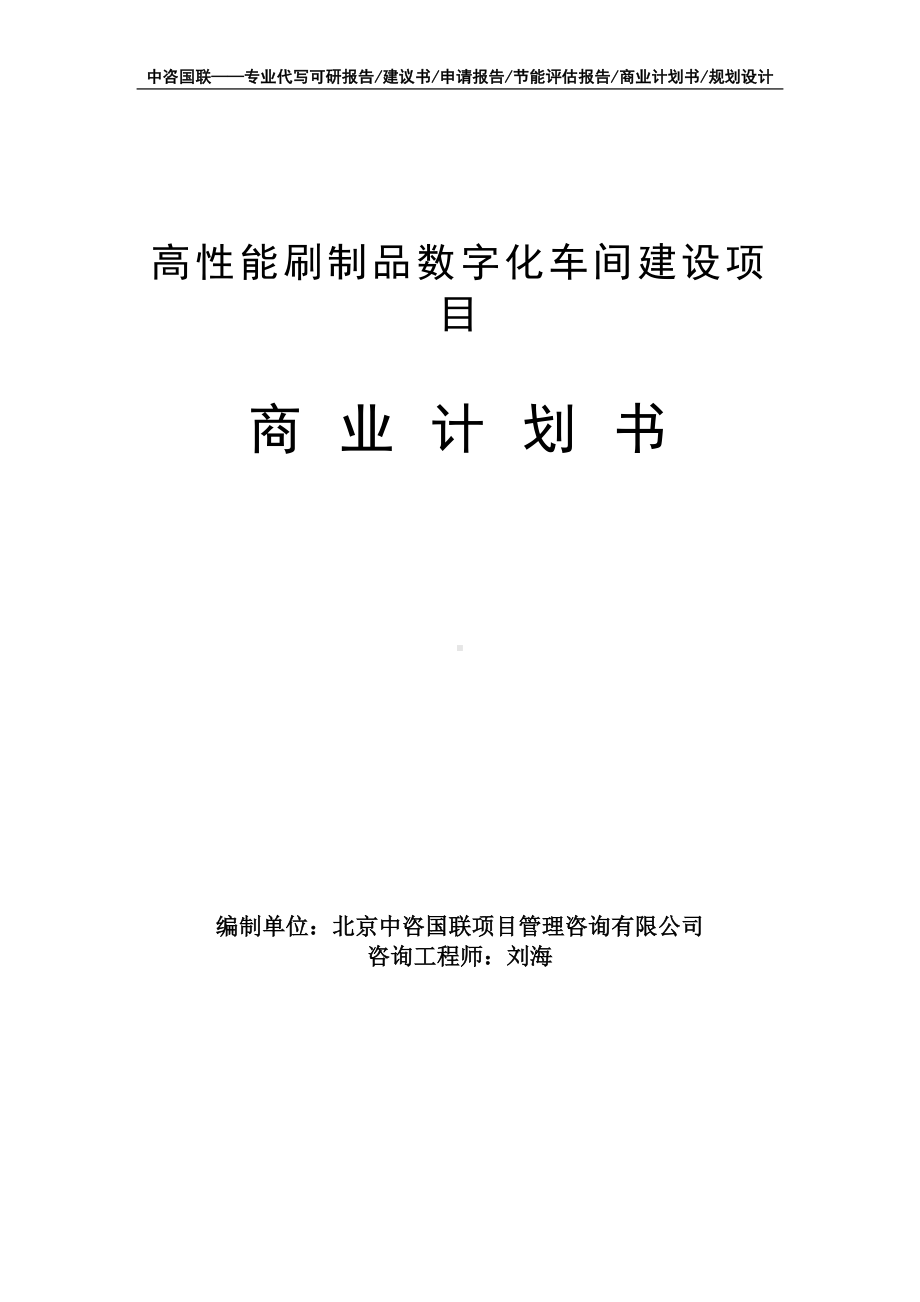 中咨国联——专业代写可研报告/建议书/申请报告/节能评估报告/商业计划书/规划设计

高性能刷制品数字化车间建设项目

商 业 计 划 书

编制单位：北京中咨国联项目管理咨询有限公司
咨询工程师：刘海